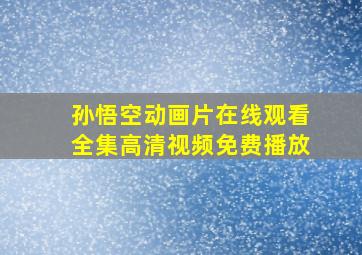 孙悟空动画片在线观看
全集高清视频免费播放